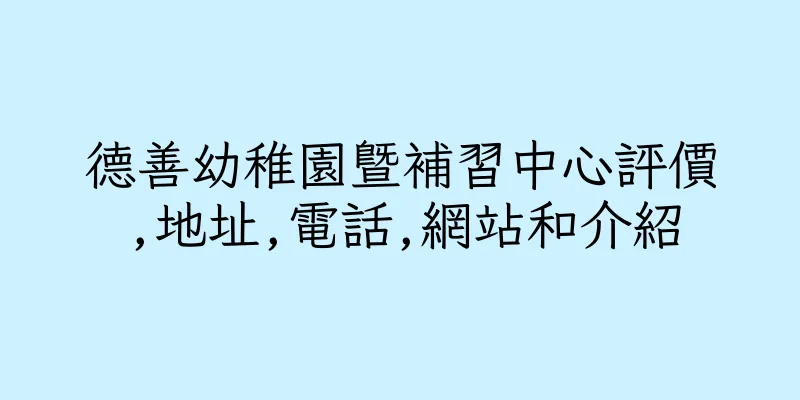 德善幼稚園暨補習中心評價,地址,電話,網站和介紹